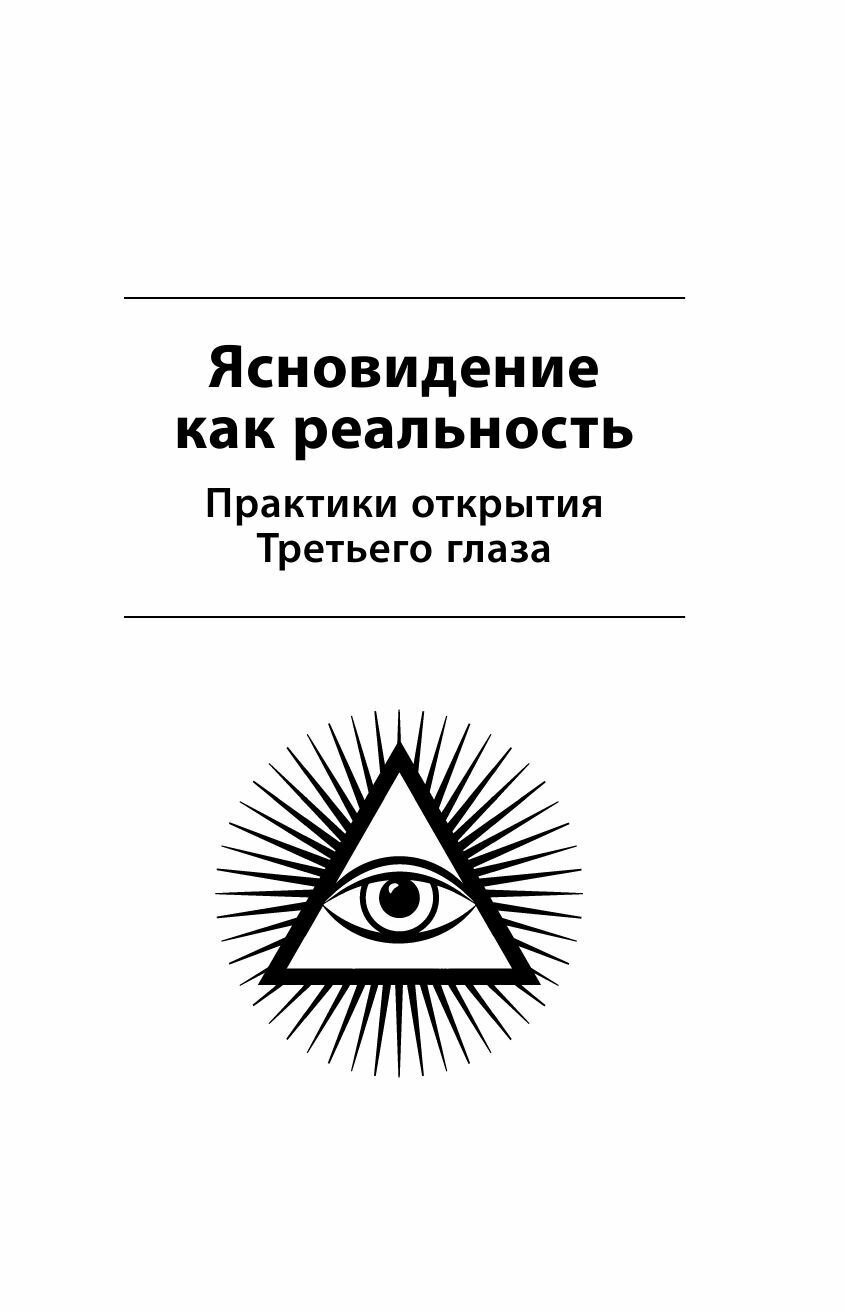 Ясновидение как реальность

Практики открытия Третьего глаза